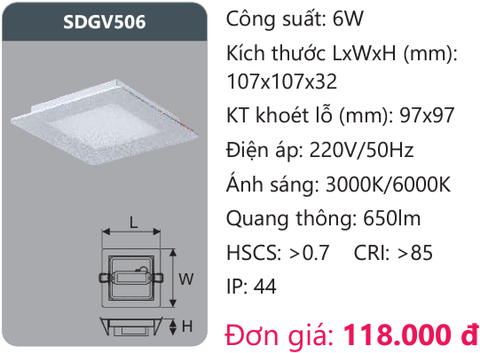 SDGV506

L

W

H

Công suất: 6W

Kích thước LxWxH (mm): 107x107x32

KT khoét lỗ (mm): 97x97

Điện áp: 220V/50Hz

Ánh sáng: 3000K/6000K

Quang thông: 650lm

HSCS: >0.7 CRI: >85

IP: 44

Đơn giá: 118.000 đ